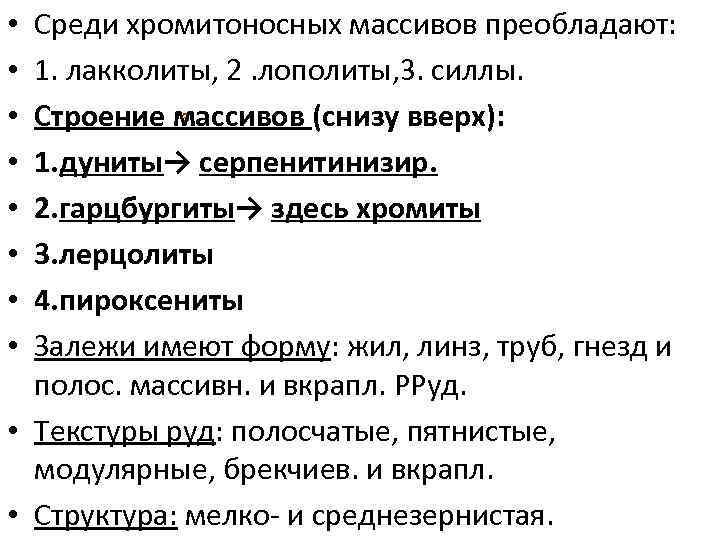 • Среди хромитоносных массивов преобладают:
• 1. лакколиты, 2 .лополиты,3. силлы.
• Строение массивов (снизу вверх):
• 1.дуниты→ серпенитинизир.
• 2.гарцбургиты→ здесь хромиты
• 3.лерцолиты
• 4.пироксениты
• Залежи имеют форму: жил, линз, труб, гнезд и полос. массивн. и вкрапл. РРуд.
• Текстуры руд: полосчатые, пятнистые, модулярные, брекчиев. и вкрапл.
• Структура: мелко- и среднезернистая.